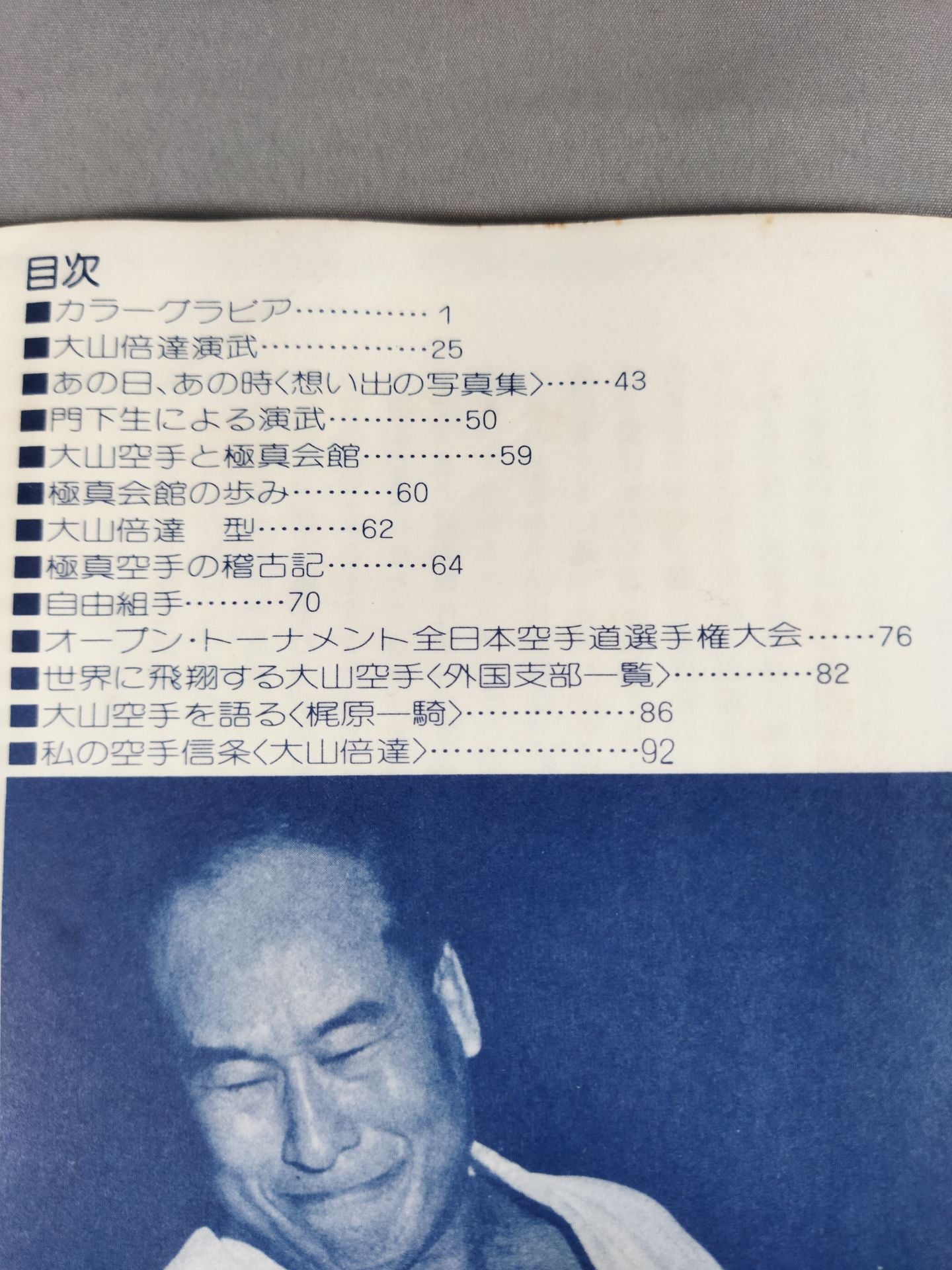 目次
■カラーグラビア 1
■大山倍達演武 25
■あの日、あの時〈想い出の写真集〉 43
■門下生による演武 50
■大山空手と極真会館 59
■極真会館の歩み 60
■大山倍達　型 62
■極真空手の稽古記 64
■自由組手 70
■オープン・トーナメント全日本空手道選手権大会 76
■世界に飛翔する大山空手〈外国支部一覧〉 82
■大山空手を語る〈梶原一騎〉 86
■私の空手信条〈大山倍達〉 92